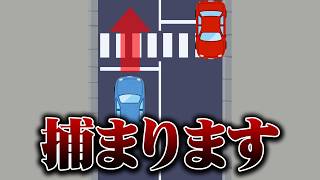 捕まります